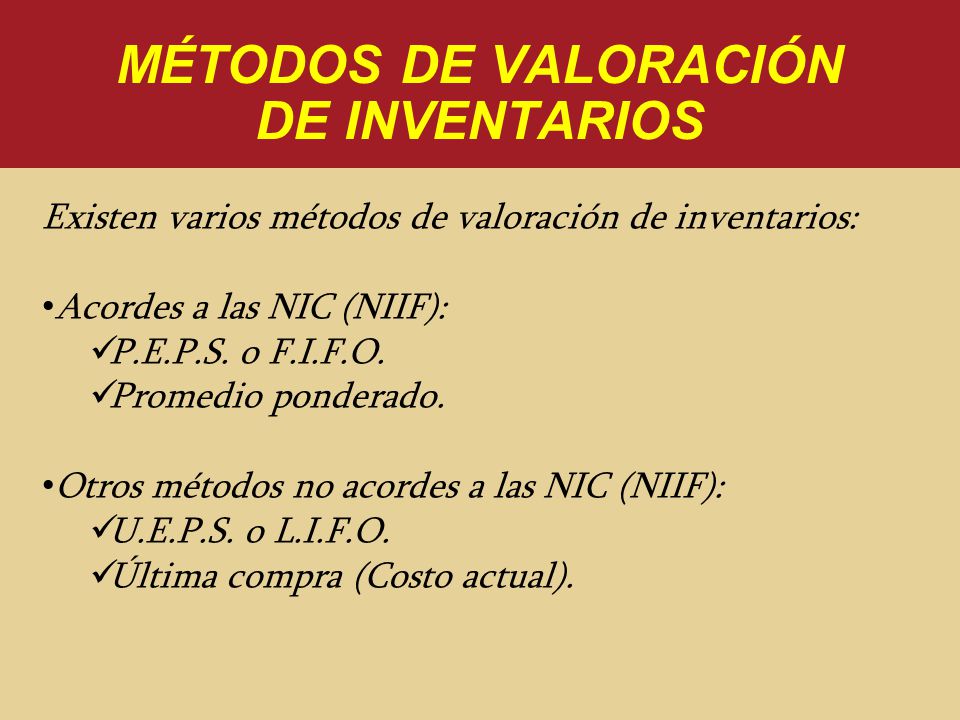 MÉTODOS DE VALORACIÓN DE INVENTARIOS

Existen varios métodos de valoración de inventarios:

•Acordes a las NIC (NIIF):
✓P.E.P.S. o F.I.F.O.
✓Promedio ponderado.

•Otros métodos no acordes a las NIC (NIIF):
✓U.E.P.S. o L.I.F.O.
✓Última compra (Costo actual).